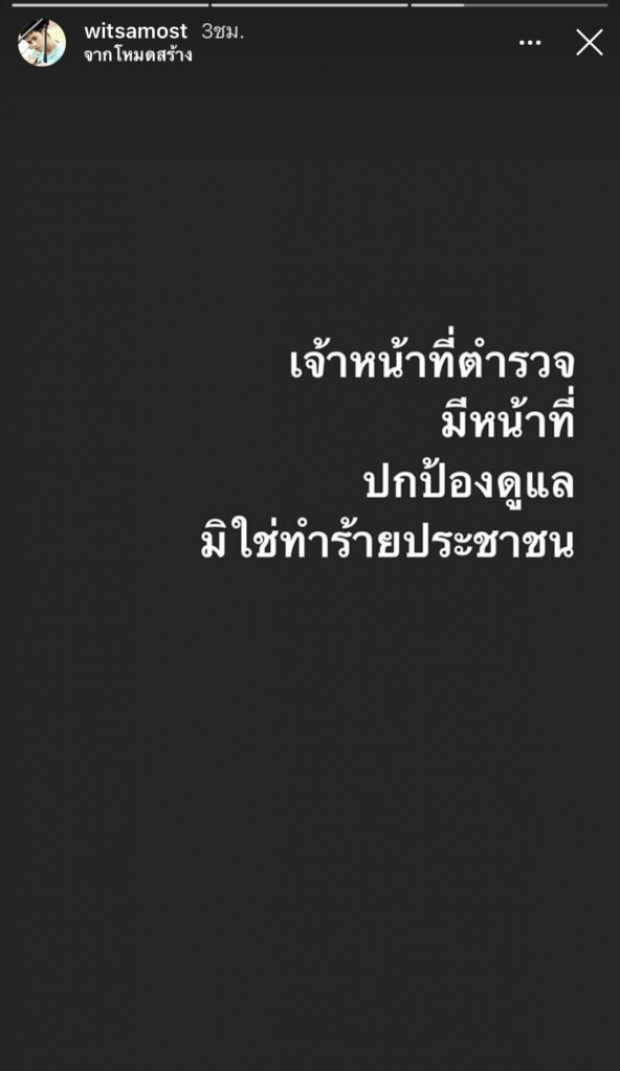 witsamost 3ชม.
จากโหมดสร้าง

เจ้าหน้าที่ตำรวจ
มีหน้าที่
ปกป้องดูแล
มิใช่ทำร้ายประชาชน